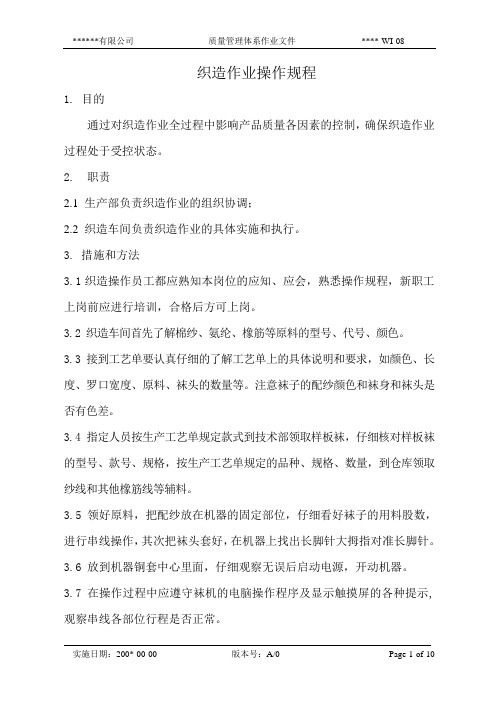 ******有限公司 质量管理体系作业文件 **** WI 08

织造作业操作规程

1. 目的

通过对织造作业全过程中影响产品质量各因素的控制，确保织造作业过程处于受控状态。

2. 职责

2.1 生产部负责织造作业的组织协调；

2.2 织造车间负责织造作业的具体实施和执行。

3. 措施和方法

3.1 织造操作员工都应熟知本岗位的应知、应会，熟悉操作规程，新职工上岗前应进行培训，合格后方可上岗。

3.2 织造车间首先了解棉纱、氨纶、橡筋等原料的型号、代号、颜色。

3.3 接到工艺单要认真仔细的了解工艺单上的具体说明和要求，如颜色、长度、罗口宽度、原料、袜头的数量等。注意袜子的配纱颜色和袜身和袜头是否有色差。

3.4 指定人员按生产工艺单规定款式到技术部领取样板袜，仔细核对样板袜的型号、款号、规格，按生产工艺单规定的品种、规格、数量，到仓库领取纱线和其他橡筋线等辅料。

3.5 领好原料，把配纱放在机器的固定部位，仔细看好袜子的用料股数，进行串线操作，其次把袜头套好，在机器上找出长脚针大拇指对准长脚针。

3.6 放到机器铜套中心里面，仔细观察无误后启动电源，开动机器。

3.7 在操作过程中应遵守袜机的电脑操作程序及显示触摸屏的各种提示，观察串线各部位行程是否正常。

实施日期：200* 00 00 版本号：A/0 Page 1 of 10